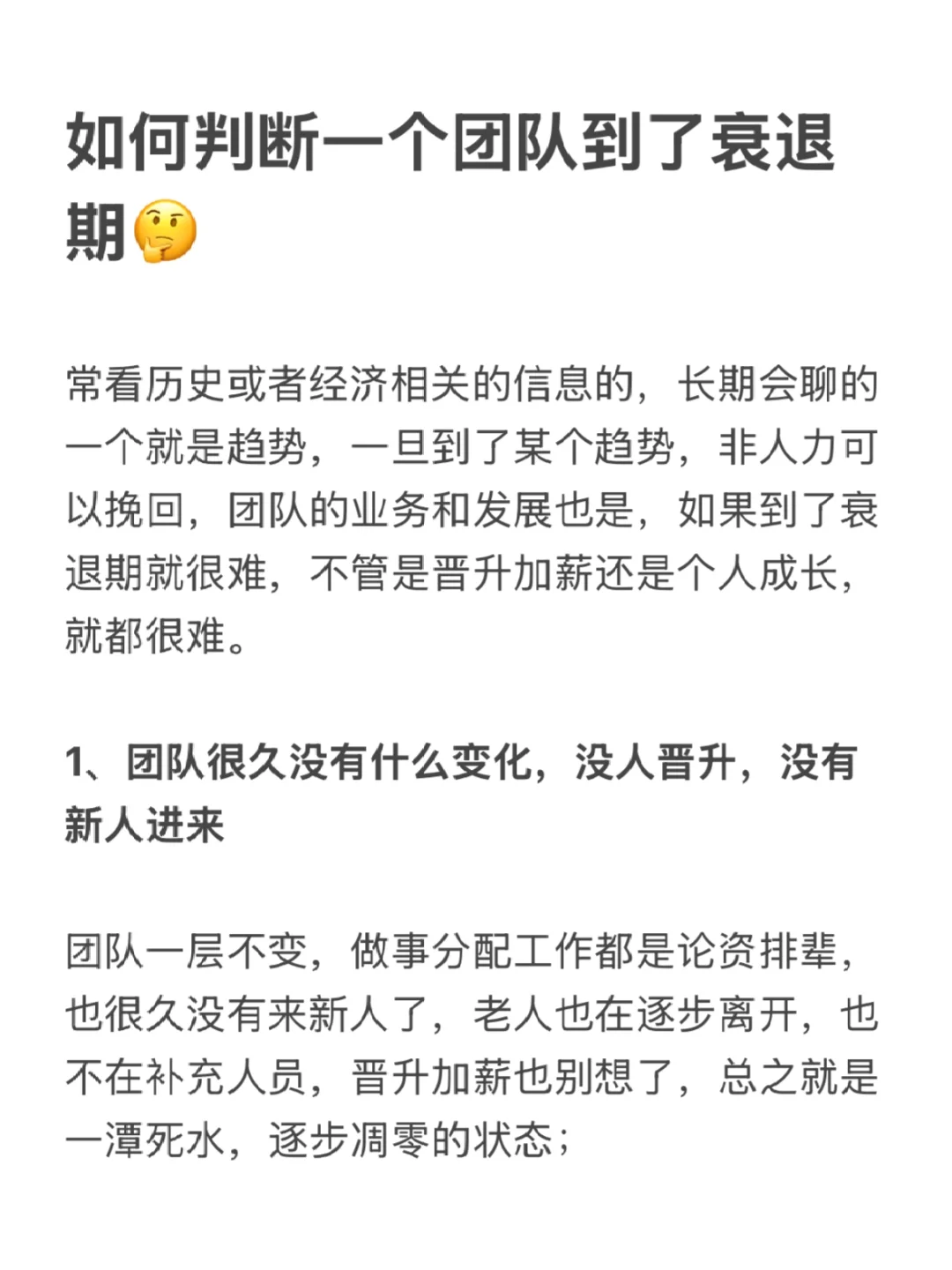 如何判断一个团队到了衰退期🤔

常看历史或者经济相关的信息的，长期会聊的一个就是趋势，一旦到了某个趋势，非人力可以挽回，团队的业务和发展也是，如果到了衰退期就很难，不管是晋升加薪还是个人成长，就都很难。

1、团队很久没有什么变化，没人晋升，没有新人进来

团队一层不变，做事分配工作都是论资排辈，也很久没有来新人了，老人也在逐步离开，也不在补充人员，晋升加薪也别想了，总之就是一潭死水，逐步凋零的状态；